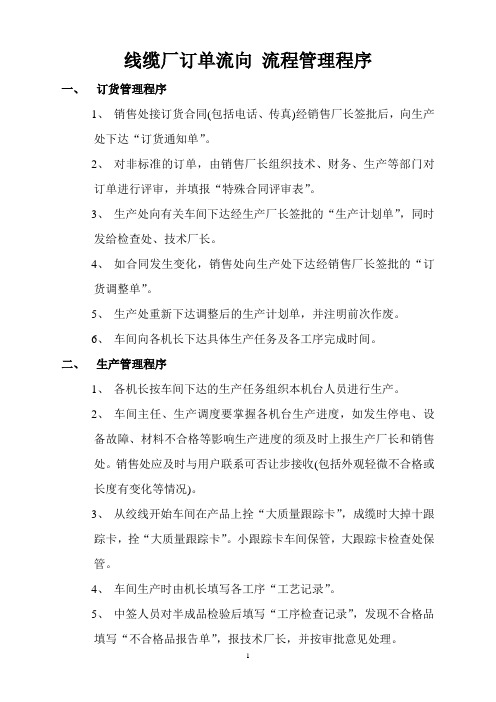 线缆厂订单流向 流程管理程序

一、 订货管理程序

1、 销售处接订货合同(包括电话、传真)经销售厂长签批后，向生产处下达“订货通知单”。

2、 对非标准的订单，由销售厂长组织技术、财务、生产等部门对订单进行评审，并填报“特殊合同评审表”。

3、 生产处向有关车间下达经生产厂长签批的“生产计划单”，同时发给检查处、技术厂长。

4、 如合同发生变化，销售处向生产处下达经销售厂长签批的“订货调整单”。

5、 生产处重新下达调整后的生产计划单，并注明前次作废。

6、 车间向各机长下达具体生产任务及各工序完成时间。

二、 生产管理程序

1、 各机长按车间下达的生产任务组织本机台人员进行生产。

2、 车间主任、生产调度要掌握各机台生产进度，如发生停电、设备故障、材料不合格等影响生产进度的须及时上报生产厂长和销售处。销售处应及时与用户联系可否让步接收(包括外观轻微不合格或长度有变化等情况)。

3、 从绞线开始车间在产品上拴“大质量跟踪卡”，成缆时大掉十跟踪卡，拴“大质量跟踪卡”。小跟踪卡车间保管，大跟踪卡检查处保管。

4、 车间生产时由机长填写各工序“工艺记录”。

5、 中签人员对半成品检验后填写“工序检查记录”，发现不合格品填写“不合格品报告单”，报技术厂长，并按审批意见处理。

1